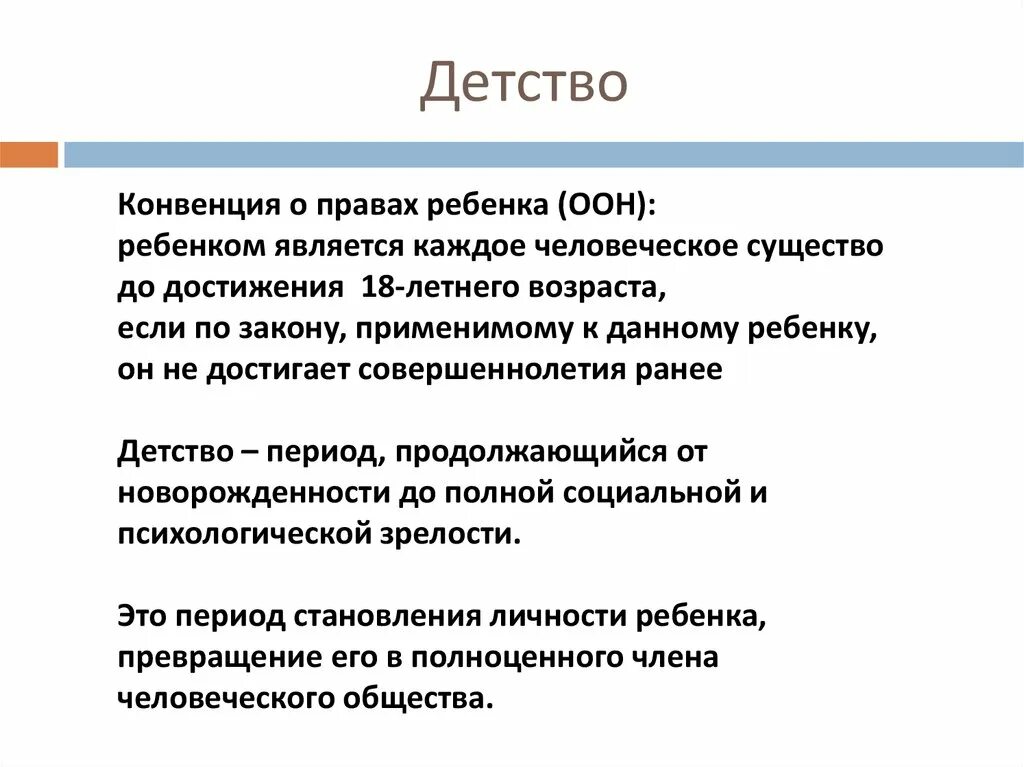 Детство

Конвенция о правах ребенка (ООН):
ребенком является каждое человеческое существо до достижения 18-летнего возраста,
если по закону, применимому к данному ребенку, он не достигает совершеннолетия ранее

Детство – период, продолжающийся от новорожденности до полной социальной и психологической зрелости.

Это период становления личности ребенка, превращение его в полноценного члена человеческого общества.